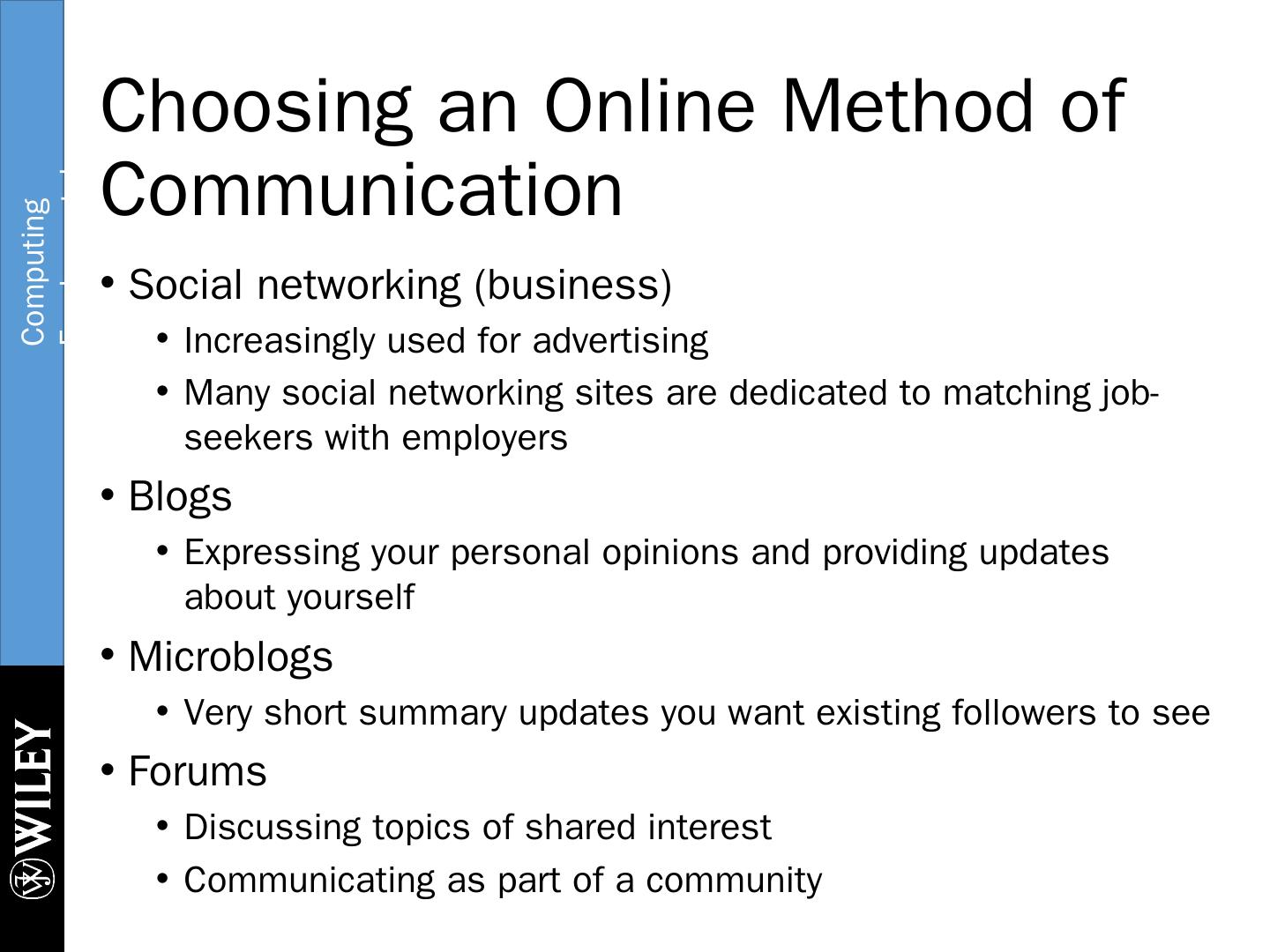 Computing

WILEY

Choosing an Online Method of Communication

• Social networking (business)
  • Increasingly used for advertising
  • Many social networking sites are dedicated to matching job-seekers with employers
• Blogs
  • Expressing your personal opinions and providing updates about yourself
• Microblogs
  • Very short summary updates you want existing followers to see
• Forums
  • Discussing topics of shared interest
  • Communicating as part of a community